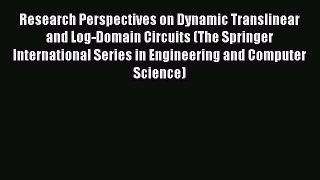 Research Perspectives on Dynamic Translinear and Log-Domain Circuits (The Springer International Series in Engineering and Computer Science)